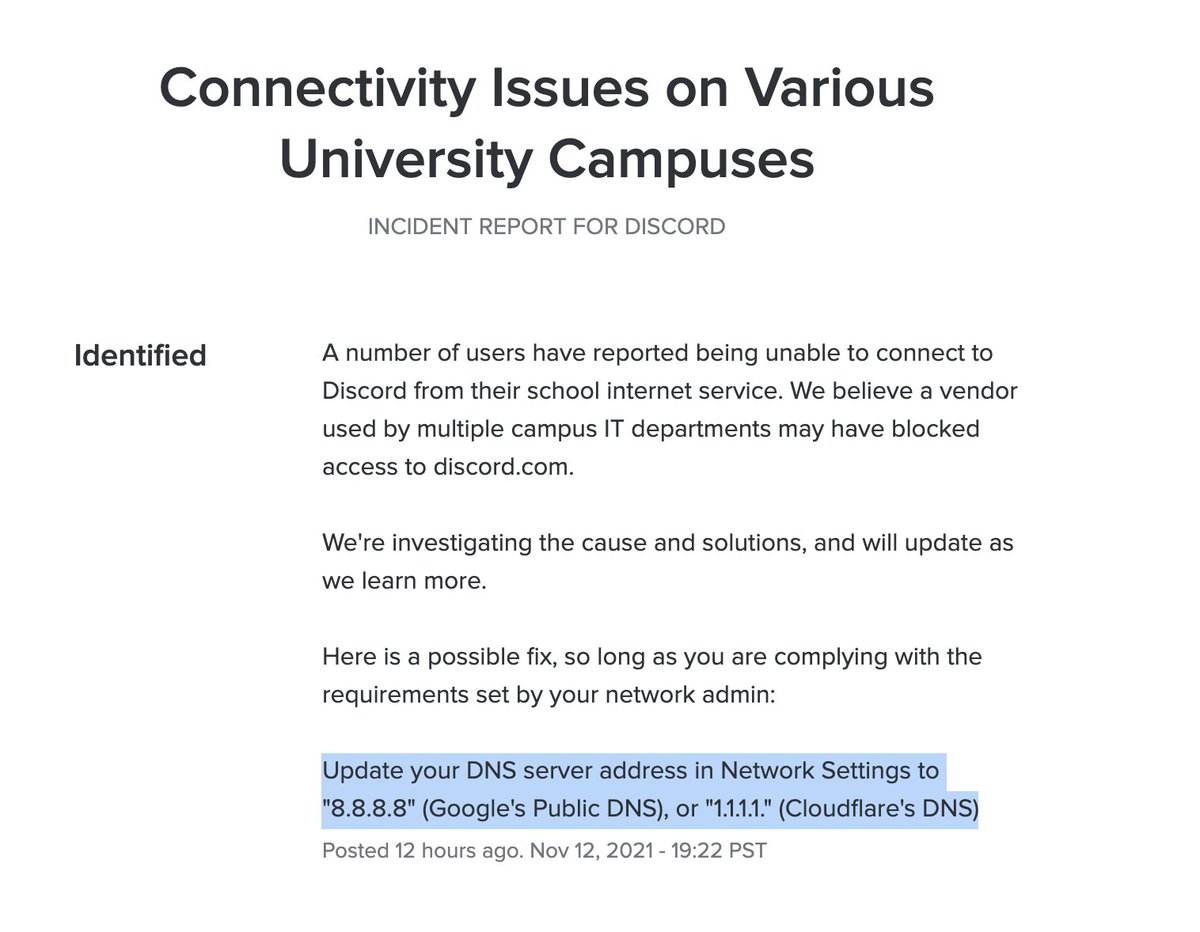 Connectivity Issues on Various University Campuses

INCIDENT REPORT FOR DISCORD

Identified

A number of users have reported being unable to connect to Discord from their school internet service. We believe a vendor used by multiple campus IT departments may have blocked access to discord.com.

We're investigating the cause and solutions, and will update as we learn more.

Here is a possible fix, so long as you are complying with the requirements set by your network admin:

Update your DNS server address in Network Settings to "8.8.8.8" (Google's Public DNS), or "1.1.1.1." (Cloudflare's DNS)

Posted 12 hours ago. Nov 12, 2021 - 19:22 PST